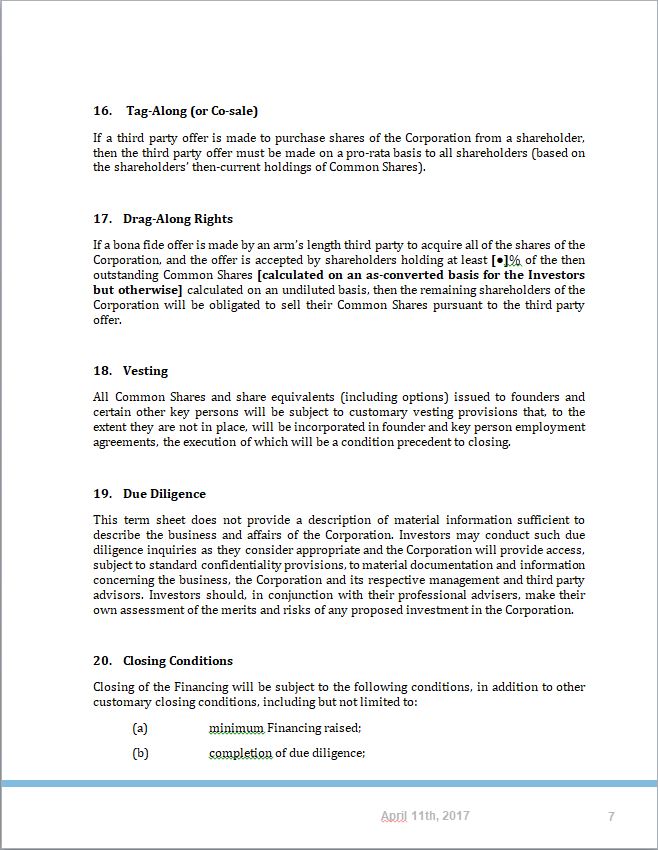 16. Tag-Along (or Co-sale)

If a third party offer is made to purchase shares of the Corporation from a shareholder, then the third party offer must be made on a pro-rata basis to all shareholders (based on the shareholders' then-current holdings of Common Shares).

17. Drag-Along Rights

If a bona fide offer is made by an arm's length third party to acquire all of the shares of the Corporation, and the offer is accepted by shareholders holding at least [•]% of the then outstanding Common Shares [calculated on an as-converted basis for the Investors but otherwise] calculated on an undiluted basis, then the remaining shareholders of the Corporation will be obligated to sell their Common Shares pursuant to the third party offer.

18. Vesting

All Common Shares and share equivalents (including options) issued to founders and certain other key persons will be subject to customary vesting provisions that, to the extent they are not in place, will be incorporated in founder and key person employment agreements, the execution of which will be a condition precedent to closing.

19. Due Diligence

This term sheet does not provide a description of material information sufficient to describe the business and affairs of the Corporation. Investors may conduct such due diligence inquiries as they consider appropriate and the Corporation will provide access, subject to standard confidentiality provisions, to material documentation and information concerning the business, the Corporation and its respective management and third party advisors. Investors should, in conjunction with their professional advisers, make their own assessment of the merits and risks of any proposed investment in the Corporation.

20. Closing Conditions

Closing of the Financing will be subject to the following conditions, in addition to other customary closing conditions, including but not limited to:

(a) minimum Financing raised;

(b) completion of due diligence;

April 11th, 2017

7